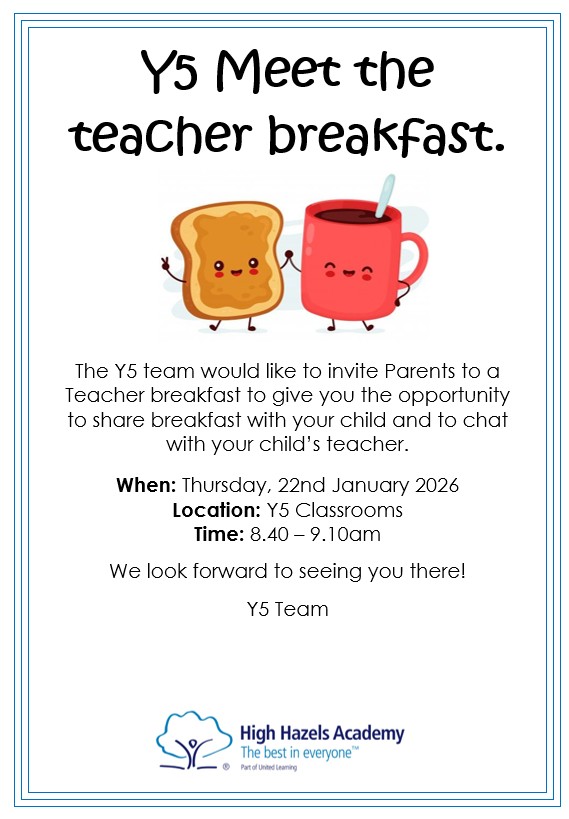 Y5 Meet the teacher breakfast.

The Y5 team would like to invite Parents to a Teacher breakfast to give you the opportunity to share breakfast with your child and to chat with your child's teacher.

When: Thursday, 22nd January 2026
Location: Y5 Classrooms
Time: 8.40 – 9.10am

We look forward to seeing you there!

Y5 Team

High Hazels Academy
The best in everyone™
Part of United Learning